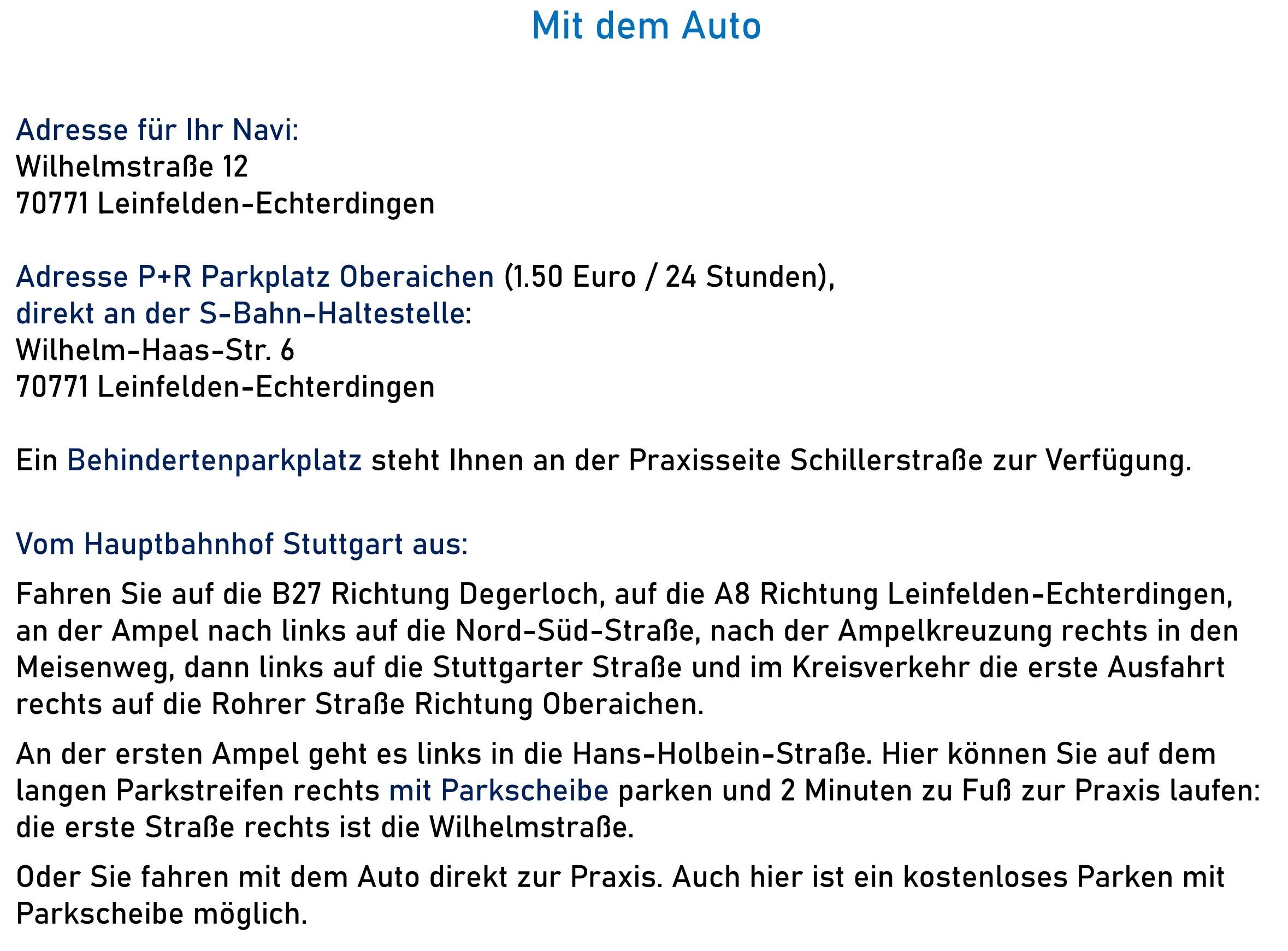 Mit dem Auto

Adresse für Ihr Navi:
Wilhelmstraße 12
70771 Leinfelden-Echterdingen

Adresse P+R Parkplatz Oberaichen (1.50 Euro / 24 Stunden), direkt an der S-Bahn-Haltestelle:
Wilhelm-Haas-Str. 6
70771 Leinfelden-Echterdingen

Ein Behindertenparkplatz steht Ihnen an der Praxisseite Schillerstraße zur Verfügung.

Vom Hauptbahnhof Stuttgart aus:

Fahren Sie auf die B27 Richtung Degerloch, auf die A8 Richtung Leinfelden-Echterdingen, an der Ampel nach links auf die Nord-Süd-Straße, nach der Ampelkreuzung rechts in den Meisenweg, dann links auf die Stuttgarter Straße und im Kreisverkehr die erste Ausfahrt rechts auf die Rohrer Straße Richtung Oberaichen.

An der ersten Ampel geht es links in die Hans-Holbein-Straße. Hier können Sie auf dem langen Parkstreifen rechts mit Parkscheibe parken und 2 Minuten zu Fuß zur Praxis laufen: die erste Straße rechts ist die Wilhelmstraße.

Oder Sie fahren mit dem Auto direkt zur Praxis. Auch hier ist ein kostenloses Parken mit Parkscheibe möglich.